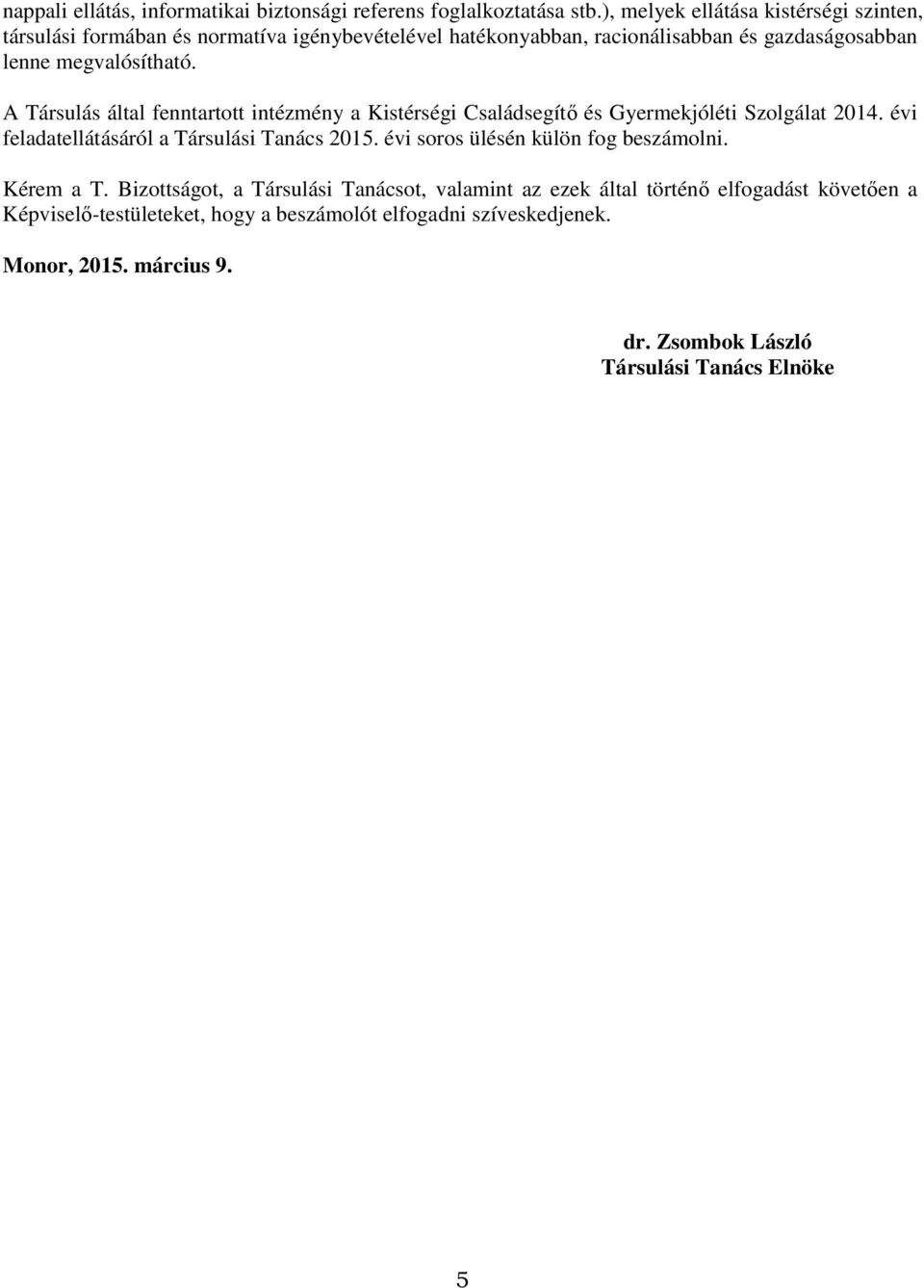 nappali ellátás, informatikai biztonsági referens foglalkoztatása stb.), melyek ellátása kistérségi szinten, társulási formában és normatíva igénybevételével hatékonyabban, racionálisabban és gazdaságosabban lenne megvalósítható.

A Társulás által fenntartott intézmény a Kistérségi Családsegítő és Gyermekjóléti Szolgálat 2014. évi feladatellátásáról a Társulási Tanács 2015. évi soros ülésén külön fog beszámolni.

Kérem a T. Bizottságot, a Társulási Tanácsot, valamint az ezek által történő elfogadást követően a Képviselő-testületeket, hogy a beszámolót elfogadni szíveskedjenek.

Monor, 2015. március 9.

dr. Zsombok László
Társulási Tanács Elnöke

5